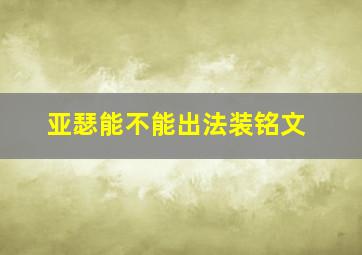 亚瑟能不能出法装铭文